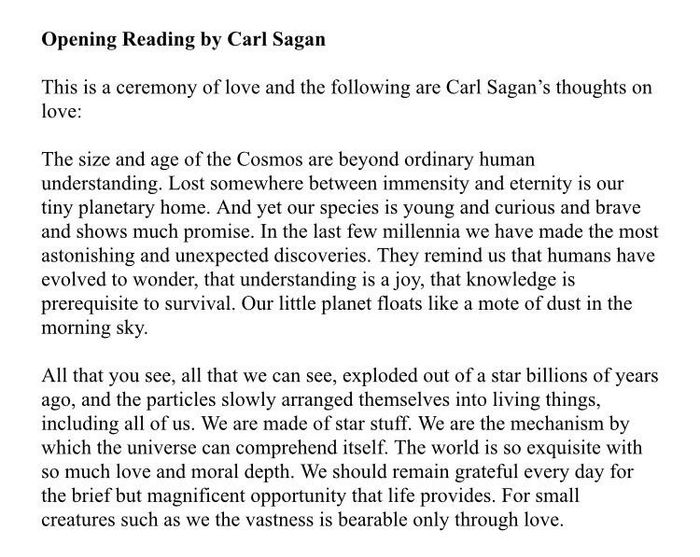 Opening Reading by Carl Sagan

This is a ceremony of love and the following are Carl Sagan's thoughts on love:

The size and age of the Cosmos are beyond ordinary human understanding. Lost somewhere between immensity and eternity is our tiny planetary home. And yet our species is young and curious and brave and shows much promise. In the last few millennia we have made the most astonishing and unexpected discoveries. They remind us that humans have evolved to wonder, that understanding is a joy, that knowledge is prerequisite to survival. Our little planet floats like a mote of dust in the morning sky.

All that you see, all that we can see, exploded out of a star billions of years ago, and the particles slowly arranged themselves into living things, including all of us. We are made of star stuff. We are the mechanism by which the universe can comprehend itself. The world is so exquisite with so much love and moral depth. We should remain grateful every day for the brief but magnificent opportunity that life provides. For small creatures such as we the vastness is bearable only through love.